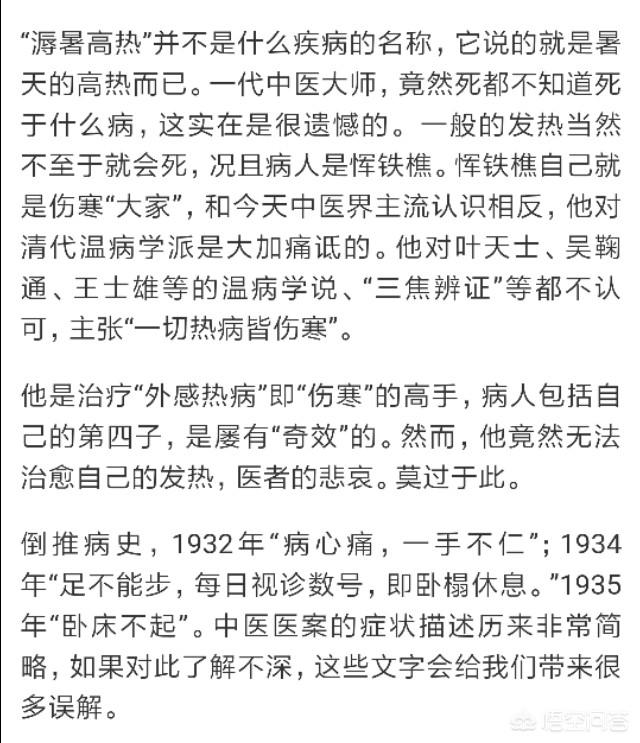 “溽暑高热”并不是什么疾病的名称，它说的就是暑天的高热而已。一代中医大师，竟然死都不知道死于什么病，这实在是很遗憾的。一般的发热当然不至于就会死，况且病人是恽铁樵。恽铁樵自己就是伤寒“大家”，和今天中医界主流认识相反，他对清代温病学派是大加痛诋的。他对叶天士、吴鞠通、王士雄等的温病学说、“三焦辨证”等都不认可，主张“一切热病皆伤寒”。

他是治疗“外感热病”即“伤寒”的高手，病人包括自己的第四子，是屡有“奇效”的。然而，他竟然无法治愈自己的发热，医者的悲哀。莫过于此。

倒推病史，1932年“病心痛，一手不仁”；1934年“足不能步，每日视诊数号，即卧榻休息。”1935年“卧床不起”。中医医案的症状描述历来非常简略，如果对此了解不深，这些文字会给我们带来很多误解。

悟空问答